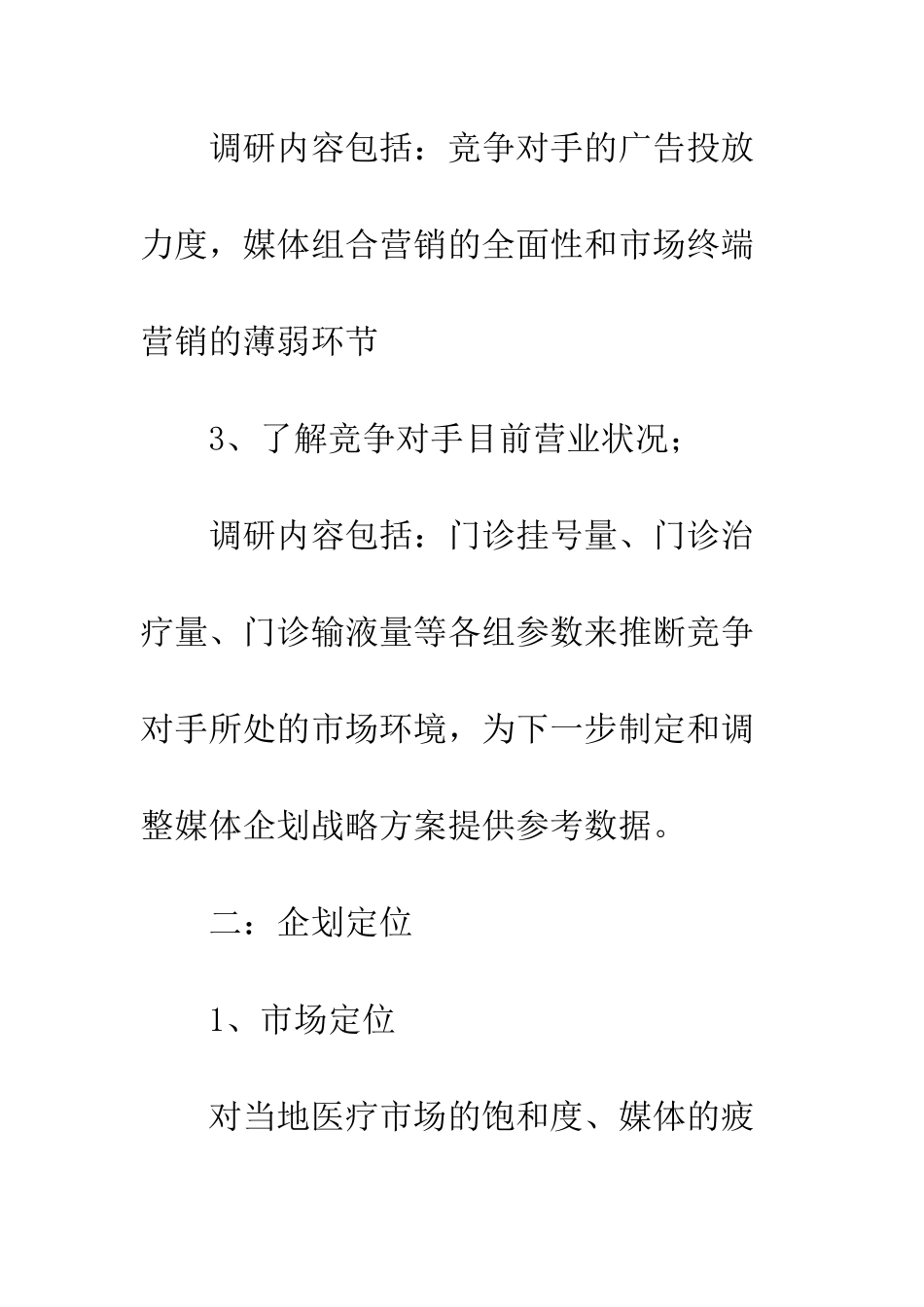 调研内容包括：竞争对手的广告投放力度，媒体组合营销的全面性和市场终端营销的薄弱环节

3、了解竞争对手目前营业状况；

调研内容包括：门诊挂号量、门诊治疗量、门诊输液量等各组参数来推断竞争对手所处的市场环境，为下一步制定和调整媒体企划战略方案提供参考数据。

二：企划定位

1、市场定位

对当地医疗市场的饱和度、媒体的疲